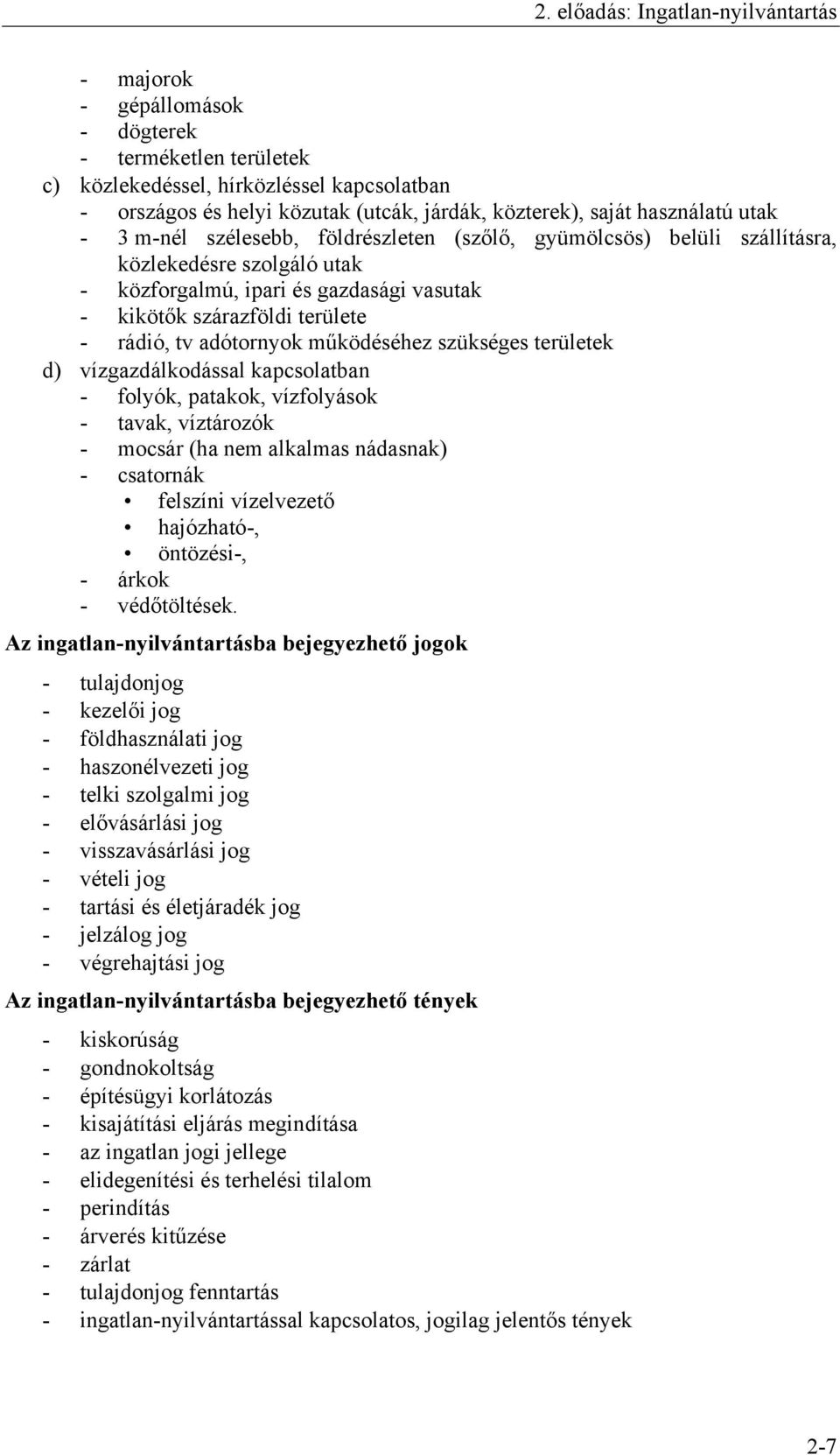 2. előadás: Ingatlan-nyilvántartás

- majorok
- gépállomások
- dögterek
- terméketlen területek
c) közlekedéssel, hírközléssel kapcsolatban
- országos és helyi közutak (utcák, járdák, közterek), saját használatú utak
- 3 m-nél szélesebb, földrészleten (szőlő, gyümölcsös) belüli szállításra, közlekedésre szolgáló utak
- közforgalmú, ipari és gazdasági vasutak
- kikötők szárazföldi területe
- rádió, tv adótornyok működéséhez szükséges területek
d) vízgazdálkodással kapcsolatban
- folyók, patakok, vízfolyások
- tavak, víztározók
- mocsár (ha nem alkalmas nádasnak)
- csatornák
• felszíni vízelvezető
• hajózható-,
• öntözési-,
- árkok
- védőtöltések.

Az ingatlan-nyilvántartásba bejegyezhető jogok

- tulajdonjog
- kezelői jog
- földhasználati jog
- haszonélvezeti jog
- telki szolgalmi jog
- elővásárlási jog
- visszavásárlási jog
- vételi jog
- tartási és életjáradék jog
- jelzálog jog
- végrehajtási jog

Az ingatlan-nyilvántartásba bejegyezhető tények

- kiskorúság
- gondnokoltság
- építésügyi korlátozás
- kisajátítási eljárás megindítása
- az ingatlan jogi jellege
- elidegenítési és terhelési tilalom
- perindítás
- árverés kitűzése
- zárlat
- tulajdonjog fenntartás
- ingatlan-nyilvántartással kapcsolatos, jogilag jelentős tények

2-7